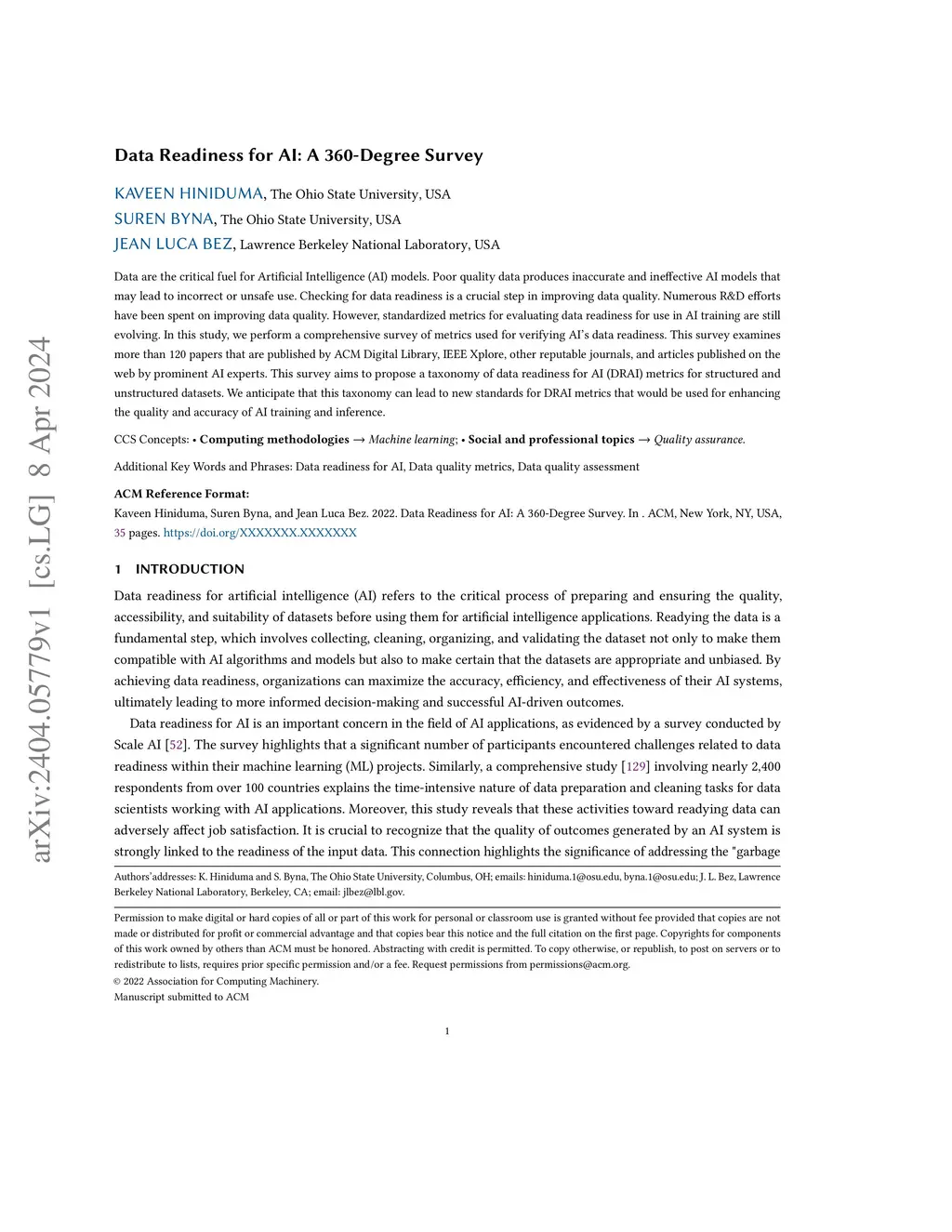 arXiv:2404.05779v1 [cs.LG] 8 Apr 2024

Data Readiness for AI: A 360-Degree Survey

KAVEEN HINIDUMA, The Ohio State University, USA
SUREN BYNA, The Ohio State University, USA
JEAN LUCA BEZ, Lawrence Berkeley National Laboratory, USA

Data are the critical fuel for Artificial Intelligence (AI) models. Poor quality data produces inaccurate and ineffective AI models that may lead to incorrect or unsafe use. Checking for data readiness is a crucial step in improving data quality. Numerous R&D efforts have been spent on improving data quality. However, standardized metrics for evaluating data readiness for use in AI training are still evolving. In this study, we perform a comprehensive survey of metrics used for verifying AI's data readiness. This survey examines more than 120 papers that are published by ACM Digital Library, IEEE Xplore, other reputable journals, and articles published on the web by prominent AI experts. This survey aims to propose a taxonomy of data readiness for AI (DRAI) metrics for structured and unstructured datasets. We anticipate that this taxonomy can lead to new standards for DRAI metrics that would be used for enhancing the quality and accuracy of AI training and inference.

CCS Concepts: • Computing methodologies → Machine learning; • Social and professional topics → Quality assurance.

Additional Key Words and Phrases: Data readiness for AI, Data quality metrics, Data quality assessment

ACM Reference Format:
Kaveen Hiniduma, Suren Byna, and Jean Luca Bez. 2022. Data Readiness for AI: A 360-Degree Survey. In . ACM, New York, NY, USA, 35 pages. https://doi.org/XXXXXXX.XXXXXXX

1 INTRODUCTION

Data readiness for artificial intelligence (AI) refers to the critical process of preparing and ensuring the quality, accessibility, and suitability of datasets before using them for artificial intelligence applications. Readying the data is a fundamental step, which involves collecting, cleaning, organizing, and validating the dataset not only to make them compatible with AI algorithms and models but also to make certain that the datasets are appropriate and unbiased. By achieving data readiness, organizations can maximize the accuracy, efficiency, and effectiveness of their AI systems, ultimately leading to more informed decision-making and successful AI-driven outcomes.

Data readiness for AI is an important concern in the field of AI applications, as evidenced by a survey conducted by Scale AI [52]. The survey highlights that a significant number of participants encountered challenges related to data readiness within their machine learning (ML) projects. Similarly, a comprehensive study [129] involving nearly 2,400 respondents from over 100 countries explains the time-intensive nature of data preparation and cleaning tasks for data scientists working with AI applications. Moreover, this study reveals that these activities toward readying data can adversely affect job satisfaction. It is crucial to recognize that the quality of outcomes generated by an AI system is strongly linked to the readiness of the input data. This connection highlights the significance of addressing the "garbage

Authors' addresses: K. Hiniduma and S. Byna, The Ohio State University, Columbus, OH; emails: hiniduma.1@osu.edu, byna.1@osu.edu; J. L. Bez, Lawrence Berkeley National Laboratory, Berkeley, CA; email: jlbez@lbl.gov.

Permission to make digital or hard copies of all or part of this work for personal or classroom use is granted without fee provided that copies are not made or distributed for profit or commercial advantage and that copies bear this notice and the full citation on the first page. Copyrights for components of this work owned by others than ACM must be honored. Abstracting with credit is permitted. To copy otherwise, or republish, to post on servers or to redistribute to lists, requires prior specific permission and/or a fee. Request permissions from permissions@acm.org.
© 2022 Association for Computing Machinery.
Manuscript submitted to ACM

1